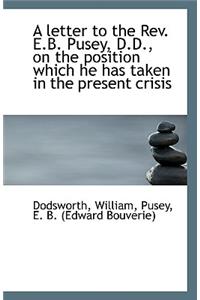 A letter to the Rev. E.B. Pusey, D.D., on the position which he has taken in the present crisis

Dodsworth, William, Pusey, E. B. (Edward Bouverie)